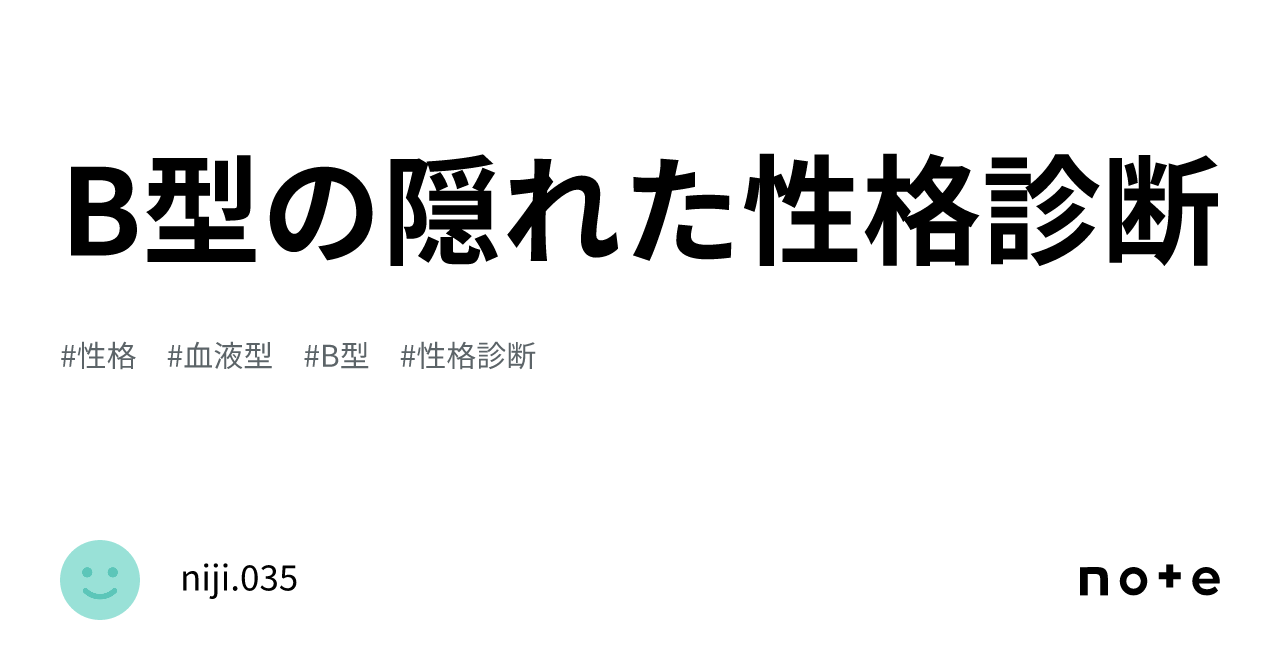 B型の隠れた性格診断

#性格 #血液型 #B型 #性格診断

niji.035

note